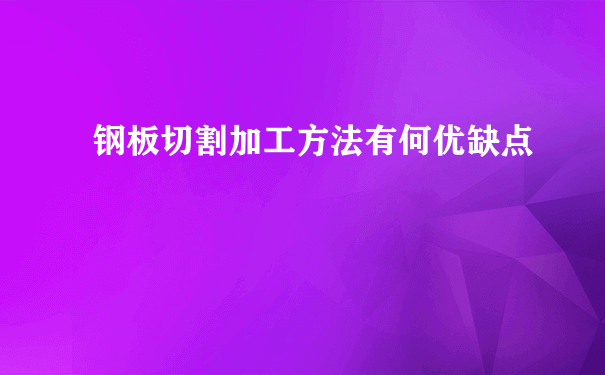 钢板切割加工方法有何优缺点